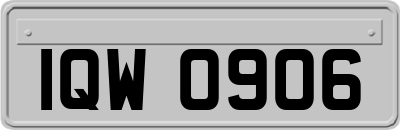 IQW 0906